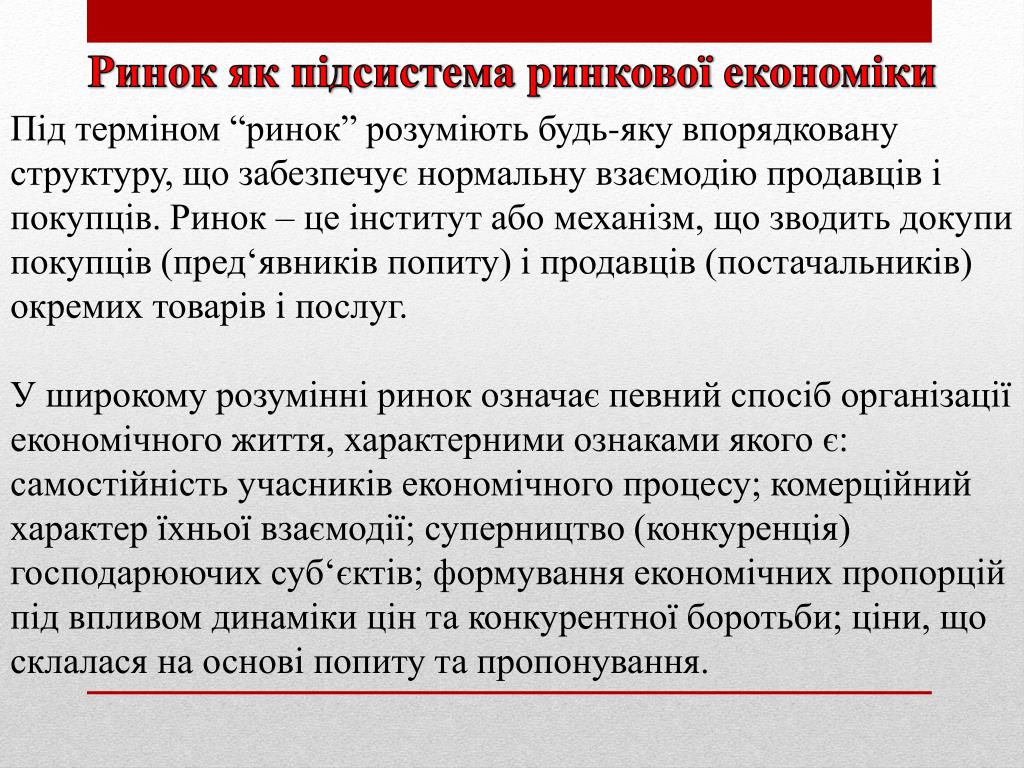 Ринок як підсистема ринкової економіки

Під терміном “ринок” розуміють будь-яку впорядковану структуру, що забезпечує нормальну взаємодію продавців і покупців. Ринок – це інститут або механізм, що зводить докупи покупців (пред‘явників попиту) і продавців (постачальників) окремих товарів і послуг.

У широкому розумінні ринок означає певний спосіб організації економічного життя, характерними ознаками якого є: самостійність учасників економічного процесу; комерційний характер їхньої взаємодії; суперництво (конкуренція) господарюючих суб‘єктів; формування економічних пропорцій під впливом динаміки цін та конкурентної боротьби; ціни, що склалася на основі попиту та пропонування.